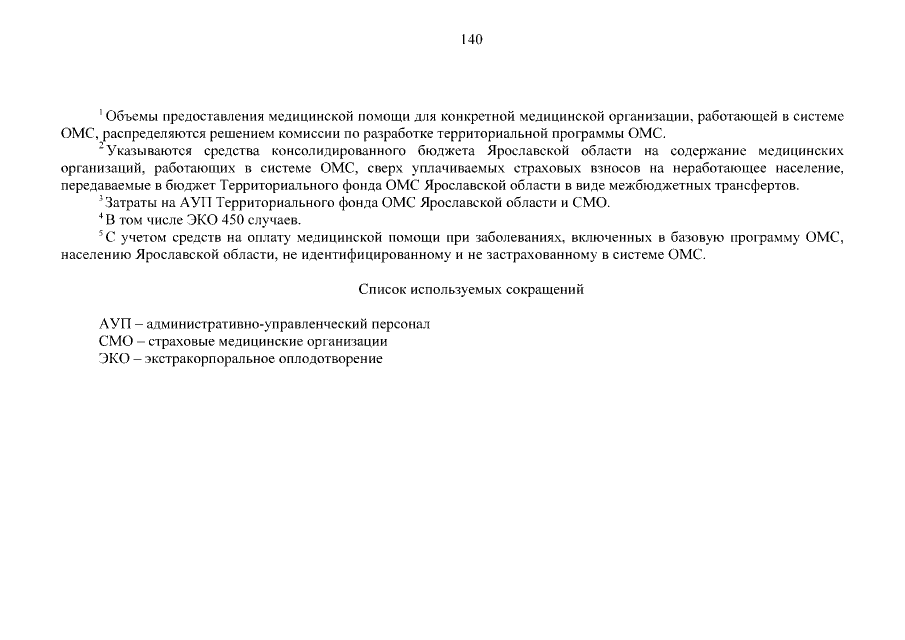 140

$^1$ Объемы предоставления медицинской помощи для конкретной медицинской организации, работающей в системе ОМС, распределяются решением комиссии по разработке территориальной программы ОМС.

$^2$ Указываются средства консолидированного бюджета Ярославской области на содержание медицинских организаций, работающих в системе ОМС, сверх уплачиваемых страховых взносов на неработающее население, передаваемые в бюджет Территориального фонда ОМС Ярославской области в виде межбюджетных трансфертов.

$^3$ Затраты на АУП Территориального фонда ОМС Ярославской области и СМО.

$^4$ В том числе ЭКО 450 случаев.

$^5$ С учетом средств на оплату медицинской помощи при заболеваниях, включенных в базовую программу ОМС, населению Ярославской области, не идентифицированному и не застрахованному в системе ОМС.

Список используемых сокращений

АУП – административно-управленческий персонал
СМО – страховые медицинские организации
ЭКО – экстракорпоральное оплодотворение